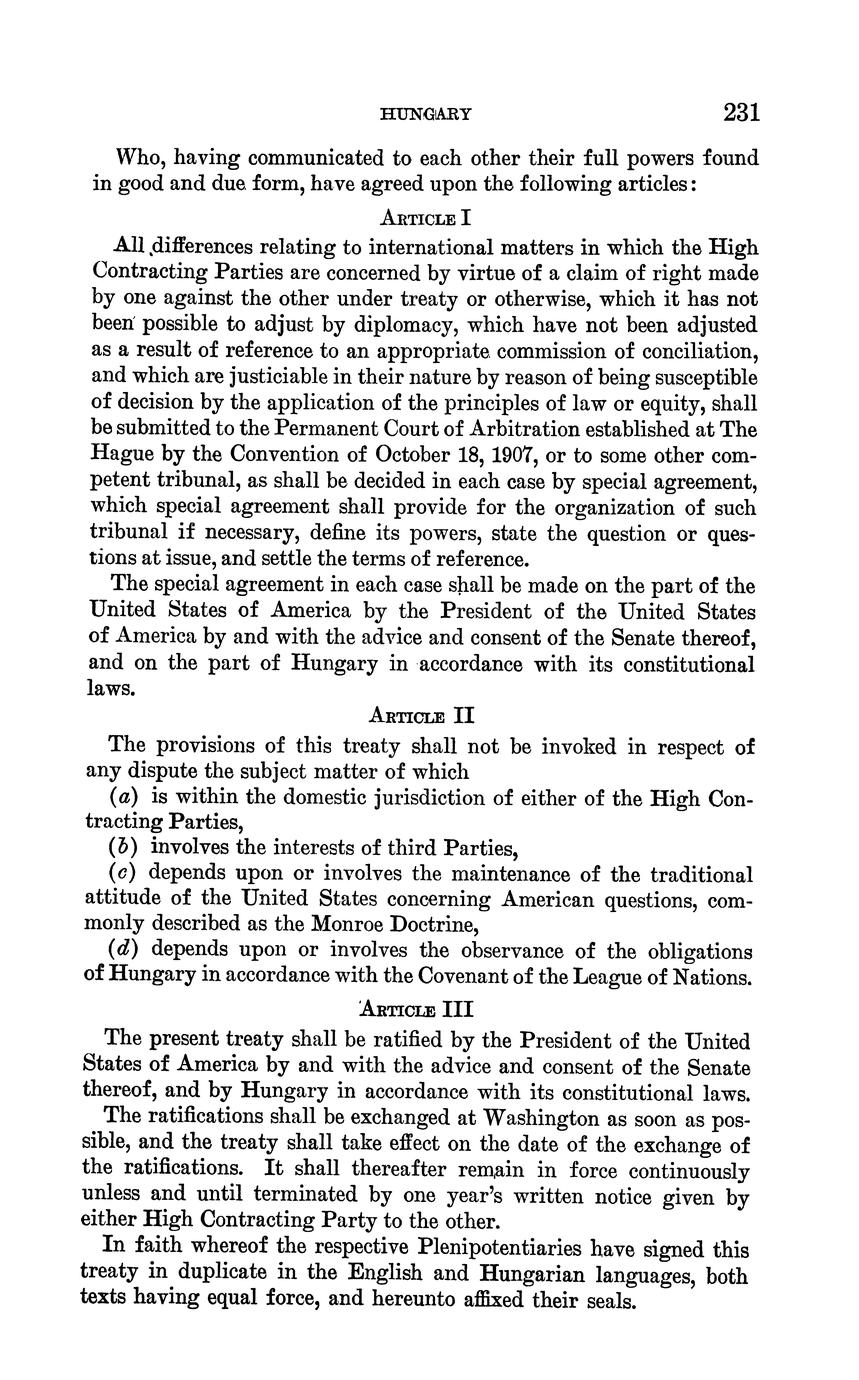 HUNGARY 231

Who, having communicated to each other their full powers found in good and due form, have agreed upon the following articles:

ARTICLE I

All differences relating to international matters in which the High Contracting Parties are concerned by virtue of a claim of right made by one against the other under treaty or otherwise, which it has not been possible to adjust by diplomacy, which have not been adjusted as a result of reference to an appropriate commission of conciliation, and which are justiciable in their nature by reason of being susceptible of decision by the application of the principles of law or equity, shall be submitted to the Permanent Court of Arbitration established at The Hague by the Convention of October 18, 1907, or to some other competent tribunal, as shall be decided in each case by special agreement, which special agreement shall provide for the organization of such tribunal if necessary, define its powers, state the question or questions at issue, and settle the terms of reference.

The special agreement in each case shall be made on the part of the United States of America by the President of the United States of America by and with the advice and consent of the Senate thereof, and on the part of Hungary in accordance with its constitutional laws.

ARTICLE II

The provisions of this treaty shall not be invoked in respect of any dispute the subject matter of which

(a) is within the domestic jurisdiction of either of the High Contracting Parties,

(b) involves the interests of third Parties,

(c) depends upon or involves the maintenance of the traditional attitude of the United States concerning American questions, commonly described as the Monroe Doctrine,

(d) depends upon or involves the observance of the obligations of Hungary in accordance with the Covenant of the League of Nations.

ARTICLE III

The present treaty shall be ratified by the President of the United States of America by and with the advice and consent of the Senate thereof, and by Hungary in accordance with its constitutional laws.

The ratifications shall be exchanged at Washington as soon as possible, and the treaty shall take effect on the date of the exchange of the ratifications. It shall thereafter remain in force continuously unless and until terminated by one year's written notice given by either High Contracting Party to the other.

In faith whereof the respective Plenipotentiaries have signed this treaty in duplicate in the English and Hungarian languages, both texts having equal force, and hereunto affixed their seals.